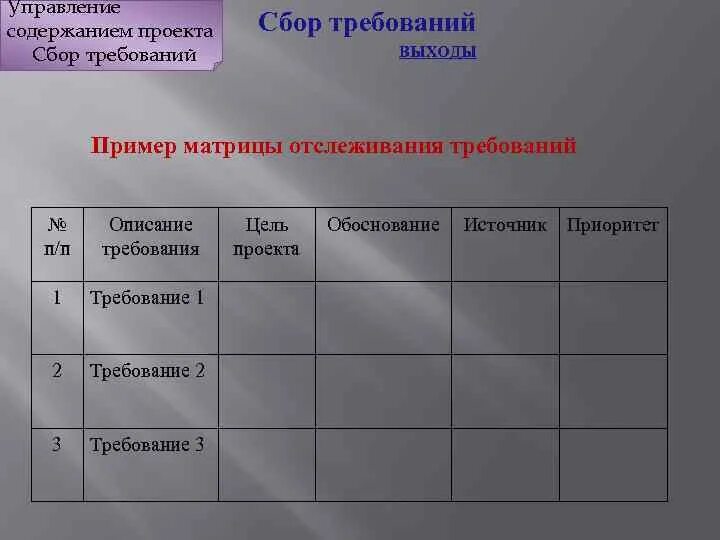 Управление содержанием проекта Сбор требований

Сбор требований

выходы

Пример матрицы отслеживания требований

| № п/п | Описание требования | Цель проекта | Обоснование | Источник | Приоритет |
|---|---|---|---|---|---|
| 1 | Требование 1 | | | | |
| 2 | Требование 2 | | | | |
| 3 | Требование 3 | | | | |